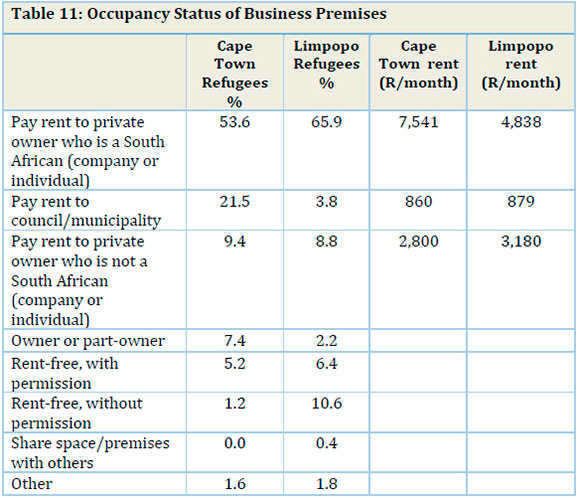 Table 11: Occupancy Status of Business Premises

| | Cape Town Refugees % | Limpopo Refugees % | Cape Town rent (R/month) | Limpopo rent (R/month) |
|---|---|---|---|---|
| Pay rent to private owner who is a South African (company or individual) | 53.6 | 65.9 | 7,541 | 4,838 |
| Pay rent to council/municipality | 21.5 | 3.8 | 860 | 879 |
| Pay rent to private owner who is not a South African (company or individual) | 9.4 | 8.8 | 2,800 | 3,180 |
| Owner or part-owner | 7.4 | 2.2 | | |
| Rent-free, with permission | 5.2 | 6.4 | | |
| Rent-free, without permission | 1.2 | 10.6 | | |
| Share space/premises with others | 0.0 | 0.4 | | |
| Other | 1.6 | 1.8 | | |